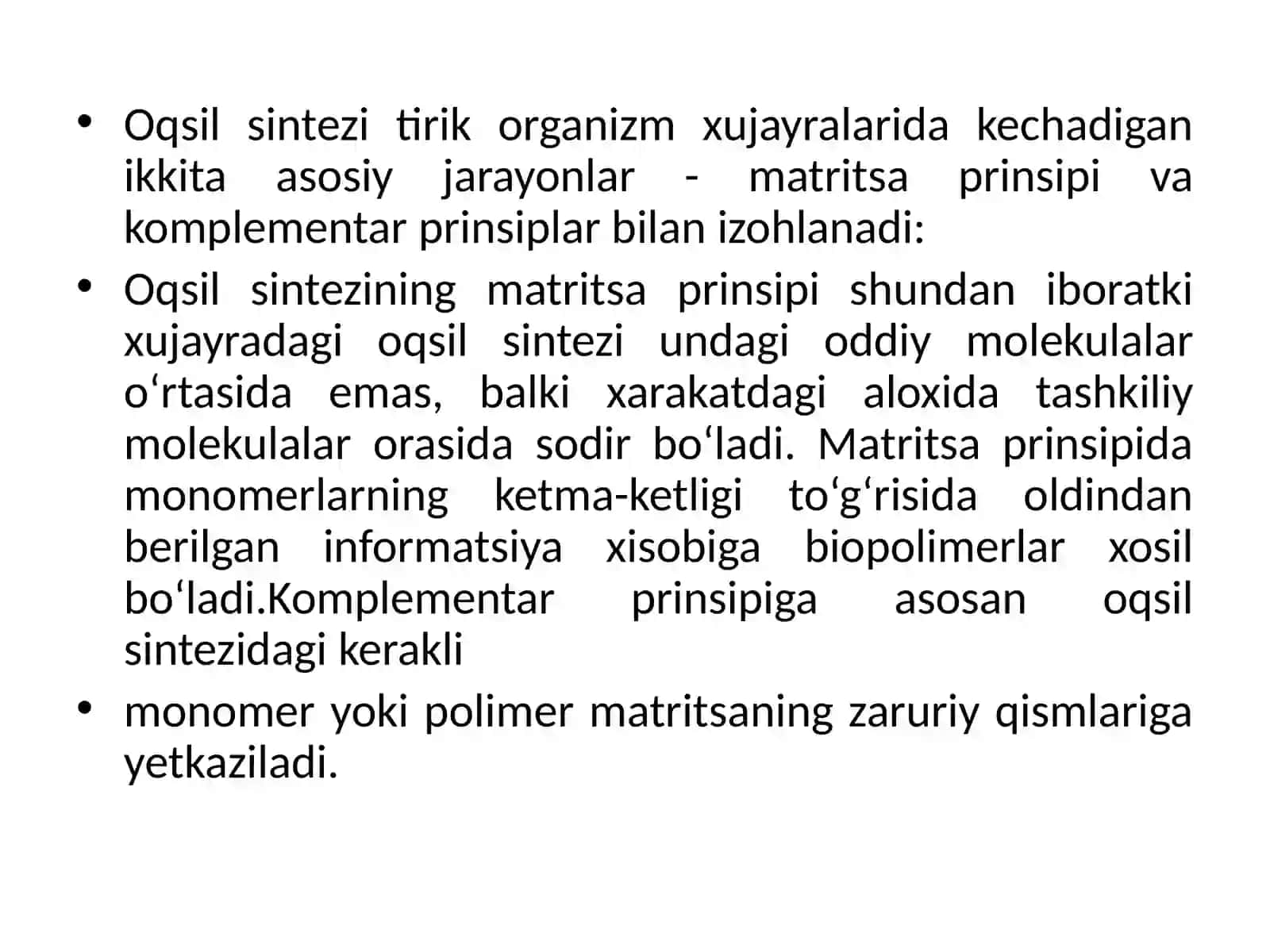 • Oqsil sintezi tirik organizm xujayralarida kechadigan ikkita asosiy jarayonlar - matritsa prinsipi va komplementar prinsiplar bilan izohlanadi:

• Oqsil sintezining matritsa prinsipi shundan iboratki xujayradagi oqsil sintezi undagi oddiy molekulalar o‘rtasida emas, balki xarakatdagi aloxida tashkiliy molekulalar orasida sodir bo‘ladi. Matritsa prinsipida monomerlarning ketma-ketligi to‘g‘risida oldindan berilgan informatsiya xisobiga biopolimerlar xosil bo‘ladi.Komplementar prinsipiga asosan oqsil sintezidagi kerakli

• monomer yoki polimer matritsaning zaruriy qismlariga yetkaziladi.